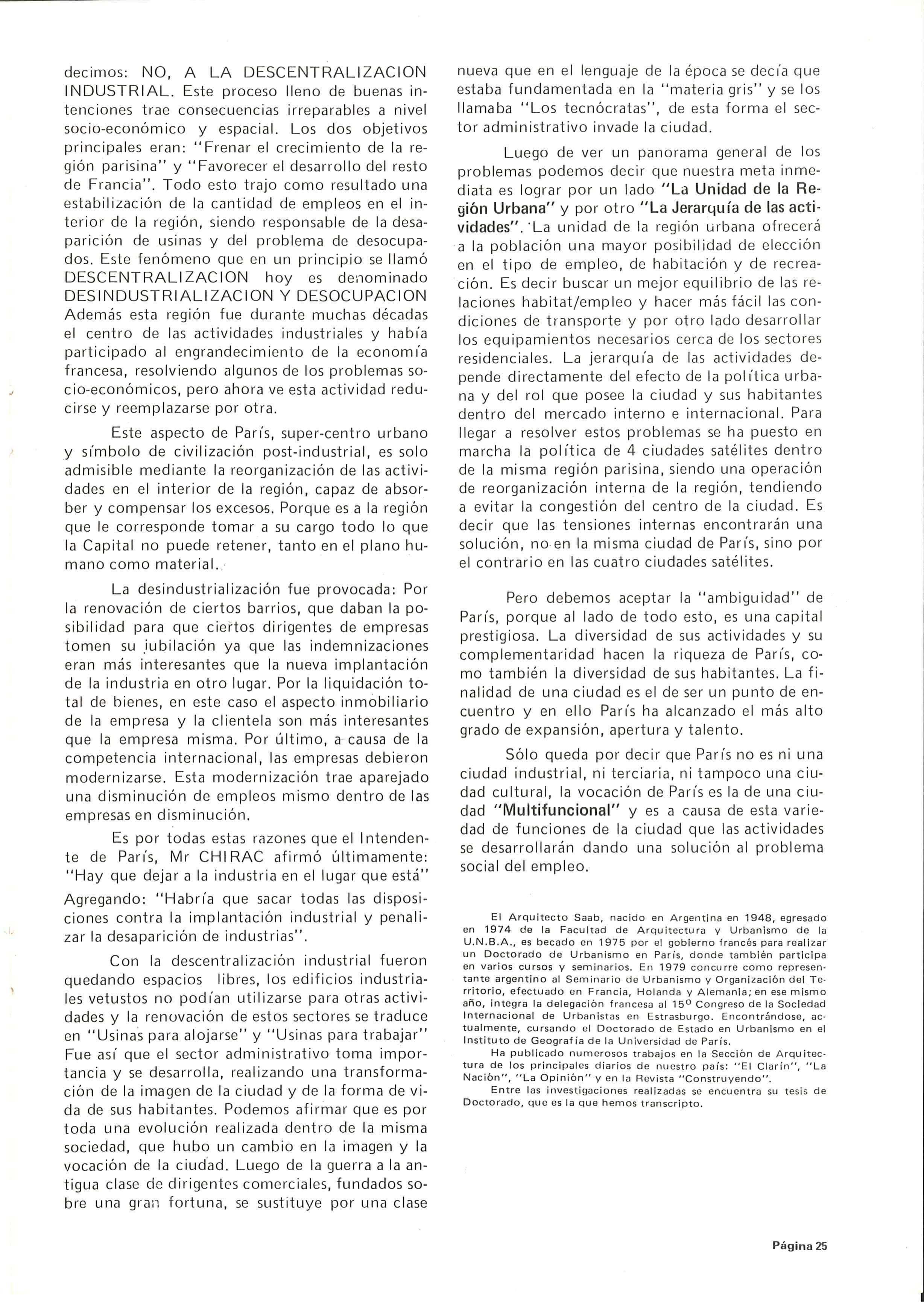 decimos: NO, A LA DESCENTRALIZACION INDUSTRIAL. Este proceso lleno de buenas intenciones trae consecuencias irreparables a nivel socio-económico y espacial. Los dos objetivos principales eran: "Frenar el crecimiento de la región parisina" y "Favorecer el desarrollo del resto de Francia". Todo esto trajo como resultado una estabilización de la cantidad de empleos en el interior de la región, siendo responsable de la desaparición de usinas y del problema de desocupados. Este fenómeno que en un principio se llamó DESCENTRALIZACION hoy es denominado DESINDUSTRIALIZACION Y DESOCUPACION Además esta región fue durante muchas décadas el centro de las actividades industriales y había participado al engrandecimiento de la economía francesa, resolviendo algunos de los problemas socio-económicos, pero ahora ve esta actividad reducirse y reemplazarse por otra.

Este aspecto de París, super-centro urbano y símbolo de civilización post-industrial, es solo admisible mediante la reorganización de las actividades en el interior de la región, capaz de absorber y compensar los excesos. Porque es a la región que le corresponde tomar a su cargo todo lo que la Capital no puede retener, tanto en el plano humano como material.

La desindustrialización fue provocada: Por la renovación de ciertos barrios, que daban la posibilidad para que ciertos dirigentes de empresas tomen su jubilación ya que las indemnizaciones eran más interesantes que la nueva implantación de la industria en otro lugar. Por la liquidación total de bienes, en este caso el aspecto inmobiliario de la empresa y la clientela son más interesantes que la empresa misma. Por último, a causa de la competencia internacional, las empresas debieron modernizarse. Esta modernización trae aparejado una disminución de empleos mismo dentro de las empresas en disminución.

Es por todas estas razones que el Intendente de París, Mr CHIRAC afirmó últimamente: "Hay que dejar a la industria en el lugar que está" Agregando: "Habría que sacar todas las disposiciones contra la implantación industrial y penalizar la desaparición de industrias".

Con la descentralización industrial fueron quedando espacios libres, los edificios industriales vetustos no podían utilizarse para otras actividades y la renovación de estos sectores se traduce en "Usinas para alojarse" y "Usinas para trabajar" Fue así que el sector administrativo toma importancia y se desarrolla, realizando una transformación de la imagen de la ciudad y de la forma de vida de sus habitantes. Podemos afirmar que es por toda una evolución realizada dentro de la misma sociedad, que hubo un cambio en la imagen y la vocación de la ciudad. Luego de la guerra a la antigua clase de dirigentes comerciales, fundados sobre una gran fortuna, se sustituye por una clase nueva que en el lenguaje de la época se decía que estaba fundamentada en la "materia gris" y se los llamaba "Los tecnócratas", de esta forma el sector administrativo invade la ciudad.

Luego de ver un panorama general de los problemas podemos decir que nuestra meta inmediata es lograr por un lado "La Unidad de la Región Urbana" y por otro "La Jerarquía de las actividades". La unidad de la región urbana ofrecerá a la población una mayor posibilidad de elección en el tipo de empleo, de habitación y de recreación. Es decir buscar un mejor equilibrio de las relaciones habitat/empleo y hacer más fácil las condiciones de transporte y por otro lado desarrollar los equipamientos necesarios cerca de los sectores residenciales. La jerarquía de las actividades depende directamente del efecto de la política urbana y del rol que posee la ciudad y sus habitantes dentro del mercado interno e internacional. Para llegar a resolver estos problemas se ha puesto en marcha la política de 4 ciudades satélites dentro de la misma región parisina, siendo una operación de reorganización interna de la región, tendiendo a evitar la congestión del centro de la ciudad. Es decir que las tensiones internas encontrarán una solución, no en la misma ciudad de París, sino por el contrario en las cuatro ciudades satélites.

Pero debemos aceptar la "ambiguidad" de París, porque al lado de todo esto, es una capital prestigiosa. La diversidad de sus actividades y su complementaridad hacen la riqueza de París, como también la diversidad de sus habitantes. La finalidad de una ciudad es el de ser un punto de encuentro y en ello París ha alcanzado el más alto grado de expansión, apertura y talento.

Sólo queda por decir que París no es ni una ciudad industrial, ni terciaria, ni tampoco una ciudad cultural, la vocación de París es la de una ciudad "Multifuncional" y es a causa de esta variedad de funciones de la ciudad que las actividades se desarrollarán dando una solución al problema social del empleo.

El Arquitecto Saab, nacido en Argentina en 1948, egresado en 1974 de la Facultad de Arquitectura y Urbanismo de la U.N.B.A., es becado en 1975 por el gobierno francés para realizar un Doctorado de Urbanismo en París, donde también participa en varios cursos y seminarios. En 1979 concurre como representante argentino al Seminario de Urbanismo y Organización del Territorio, efectuado en Francia, Holanda y Alemania; en ese mismo año, integra la delegación francesa al 15º Congreso de la Sociedad Internacional de Urbanistas en Estrasburgo. Encontrándose, actualmente, cursando el Doctorado de Estado en Urbanismo en el Instituto de Geografía de la Universidad de París.

Ha publicado numerosos trabajos en la Sección de Arquitectura de los principales diarios de nuestro país: "El Clarín", "La Nación", "La Opinión" y en la Revista "Construyendo".

Entre las investigaciones realizadas se encuentra su tesis de Doctorado, que es la que hemos transcripto.

Página 25